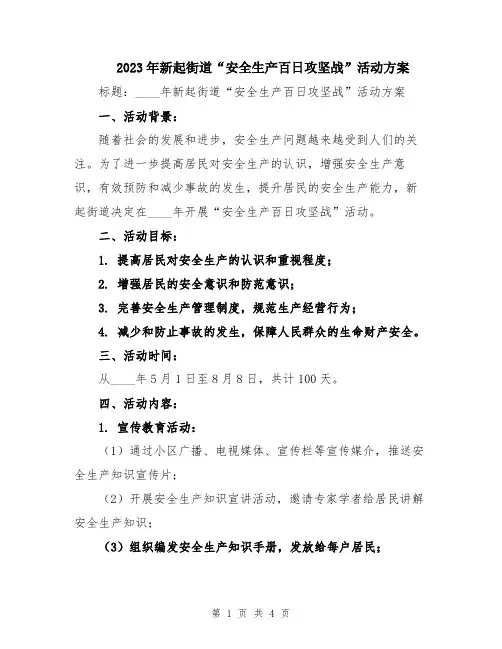 2023年新起街道“安全生产百日攻坚战”活动方案

标题：____年新起街道“安全生产百日攻坚战”活动方案

一、活动背景：

随着社会的发展和进步，安全生产问题越来越受到人们的关注。为了进一步提高居民对安全生产的认识，增强安全生产意识，有效预防和减少事故的发生，提升居民的安全生产能力，新起街道决定在____年开展“安全生产百日攻坚战”活动。

二、活动目标：

1. 提高居民对安全生产的认识和重视程度；

2. 增强居民的安全意识和防范意识；

3. 完善安全生产管理制度，规范生产经营行为；

4. 减少和防止事故的发生，保障人民群众的生命财产安全。

三、活动时间：

从____年5月1日至8月8日，共计100天。

四、活动内容：

1. 宣传教育活动：

（1）通过小区广播、电视媒体、宣传栏等宣传媒介，推送安全生产知识宣传片；

（2）开展安全生产知识宣讲活动，邀请专家学者给居民讲解安全生产知识；

（3）组织编发安全生产知识手册，发放给每户居民；

第 1 页 共 4 页